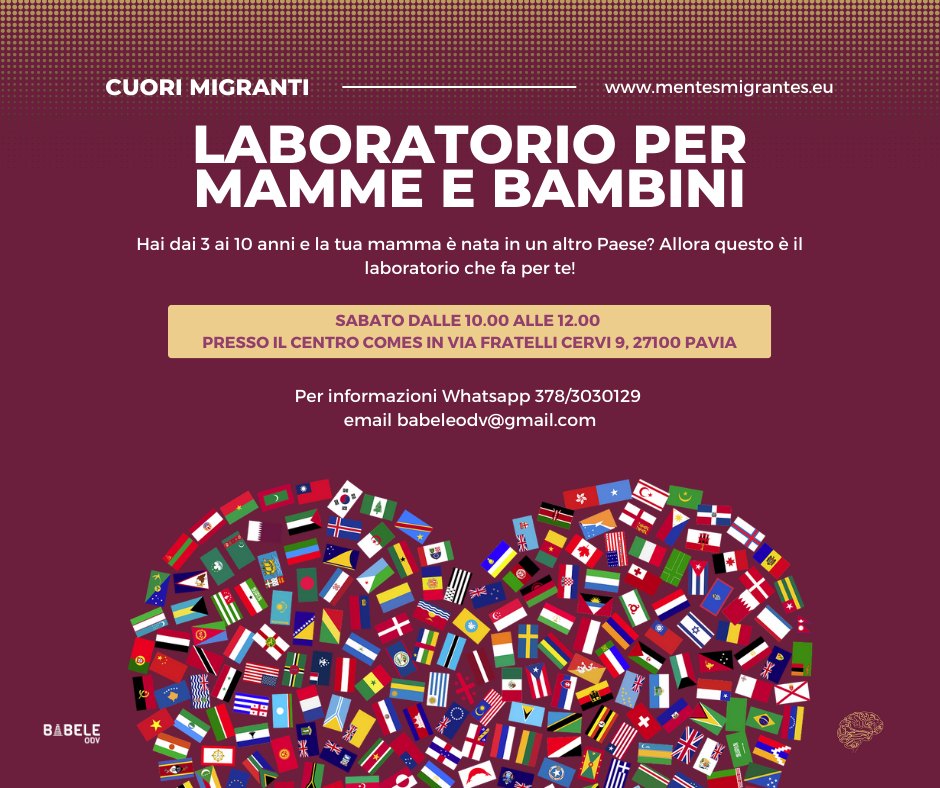 CUORI MIGRANTI

www.mentesmigrantes.eu

LABORATORIO PER MAMME E BAMBINI

Hai dai 3 ai 10 anni e la tua mamma è nata in un altro Paese? Allora questo è il laboratorio che fa per te!

SABATO DALLE 10.00 ALLE 12.00
PRESSO IL CENTRO COMES IN VIA FRATELLI CERVI 9, 27100 PAVIA

Per informazioni Whatsapp 378/3030129
email babeleodv@gmail.com

BABELE
ODV